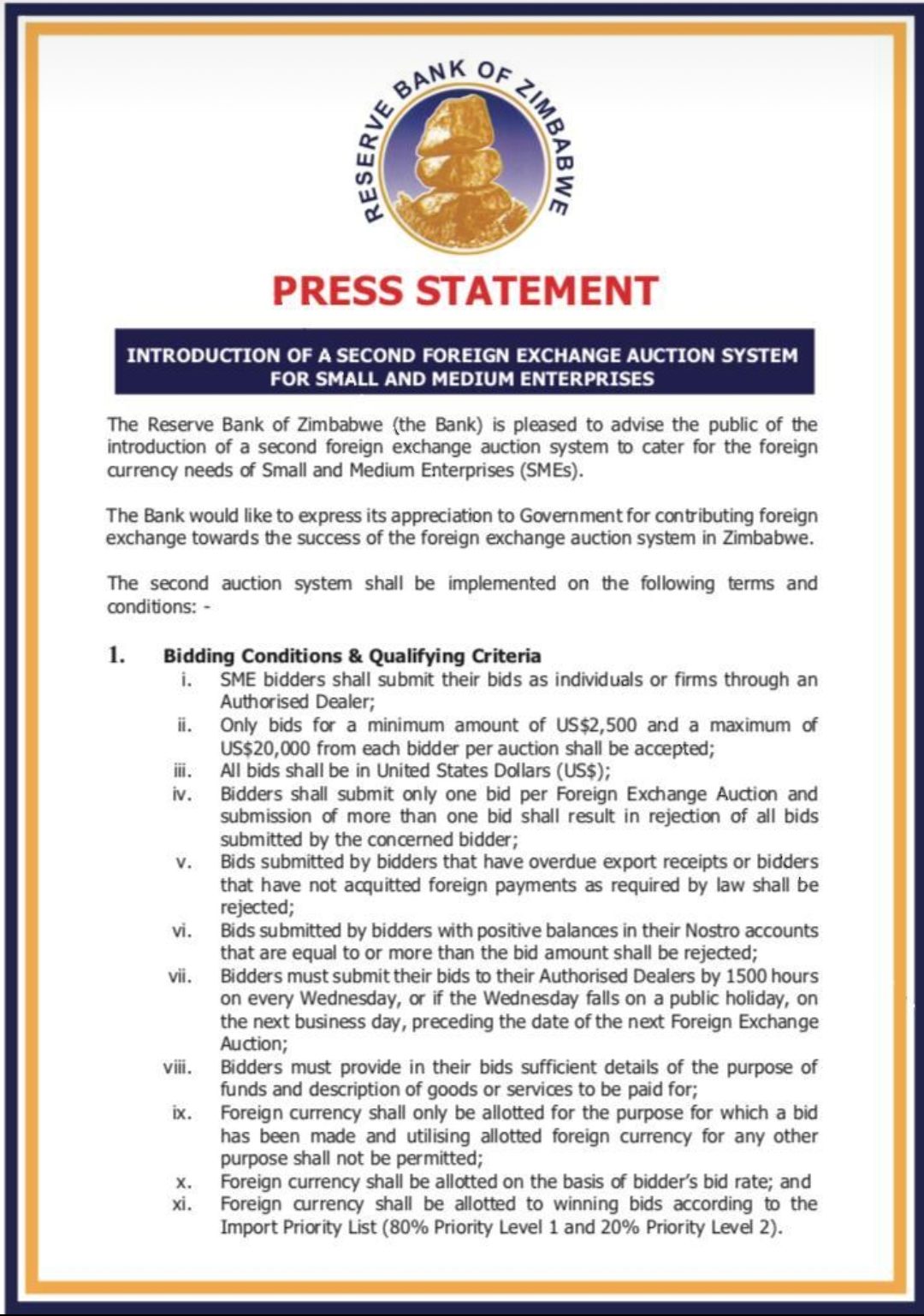 RESERVE BANK OF ZIMBABWE

PRESS STATEMENT

INTRODUCTION OF A SECOND FOREIGN EXCHANGE AUCTION SYSTEM FOR SMALL AND MEDIUM ENTERPRISES

The Reserve Bank of Zimbabwe (the Bank) is pleased to advise the public of the introduction of a second foreign exchange auction system to cater for the foreign currency needs of Small and Medium Enterprises (SMEs).

The Bank would like to express its appreciation to Government for contributing foreign exchange towards the success of the foreign exchange auction system in Zimbabwe.

The second auction system shall be implemented on the following terms and conditions: -

1. Bidding Conditions & Qualifying Criteria
i. SME bidders shall submit their bids as individuals or firms through an Authorised Dealer;
ii. Only bids for a minimum amount of US$2,500 and a maximum of US$20,000 from each bidder per auction shall be accepted;
iii. All bids shall be in United States Dollars (US$);
iv. Bidders shall submit only one bid per Foreign Exchange Auction and submission of more than one bid shall result in rejection of all bids submitted by the concerned bidder;
v. Bids submitted by bidders that have overdue export receipts or bidders that have not acquitted foreign payments as required by law shall be rejected;
vi. Bids submitted by bidders with positive balances in their Nostro accounts that are equal to or more than the bid amount shall be rejected;
vii. Bidders must submit their bids to their Authorised Dealers by 1500 hours on every Wednesday, or if the Wednesday falls on a public holiday, on the next business day, preceding the date of the next Foreign Exchange Auction;
viii. Bidders must provide in their bids sufficient details of the purpose of funds and description of goods or services to be paid for;
ix. Foreign currency shall only be allotted for the purpose for which a bid has been made and utilising allotted foreign currency for any other purpose shall not be permitted;
x. Foreign currency shall be allotted on the basis of bidder's bid rate; and
xi. Foreign currency shall be allotted to winning bids according to the Import Priority List (80% Priority Level 1 and 20% Priority Level 2).